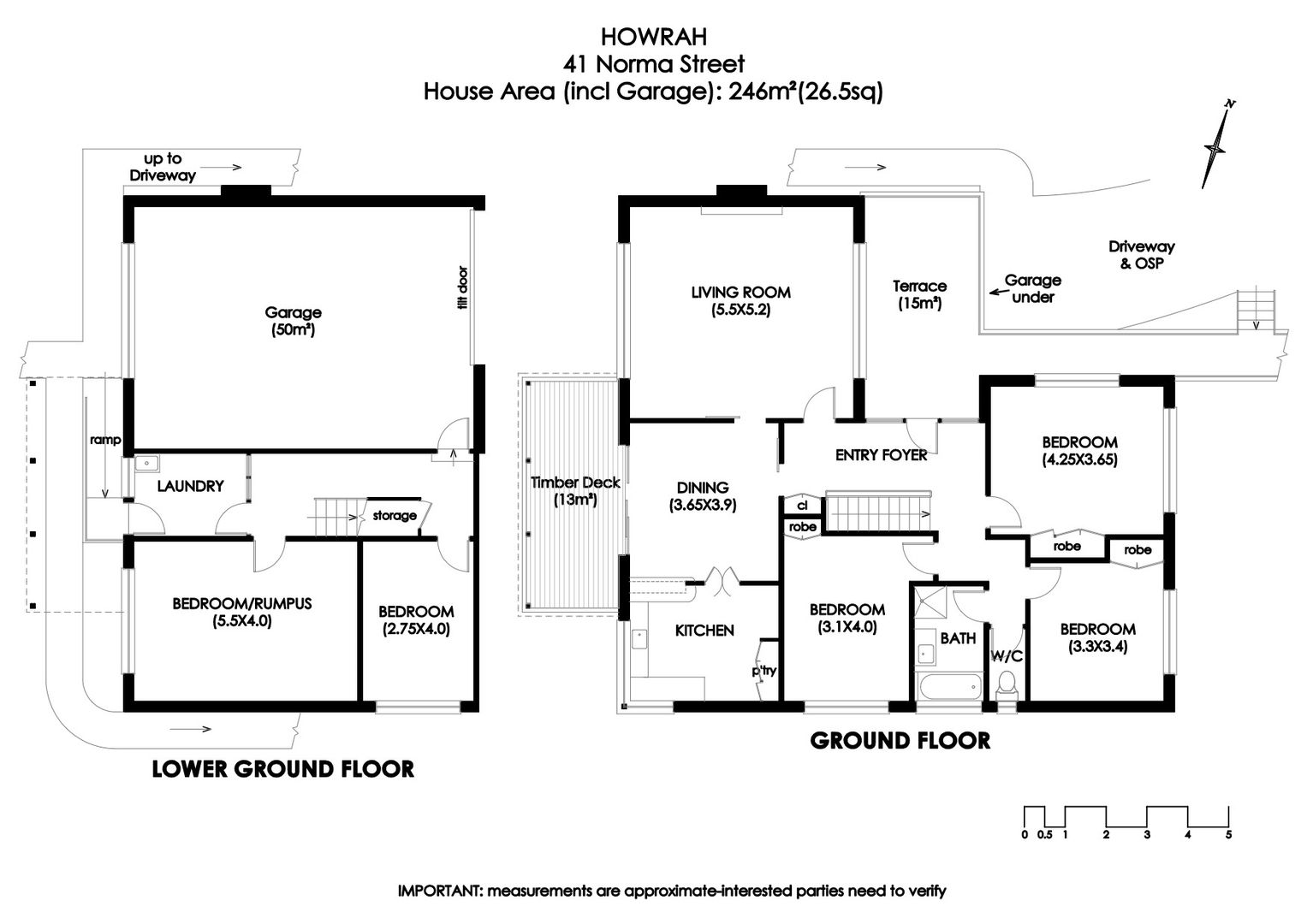 HOWRAH
41 Norma Street
House Area (incl Garage): 246m²(26.5sq)

N

up to Driveway

Garage (50m²)

tilt door

ramp

LAUNDRY

storage

BEDROOM/RUMPUS (5.5X4.0)

BEDROOM (2.75X4.0)

LOWER GROUND FLOOR

LIVING ROOM (5.5X5.2)

Terrace (15m²)

Garage under

Driveway & OSP

Timber Deck (13m²)

DINING (3.65X3.9)

ENTRY FOYER

BEDROOM (4.25X3.65)

cl

robe

robe

robe

KITCHEN

p'try

BEDROOM (3.1X4.0)

BATH

W/C

BEDROOM (3.3X3.4)

GROUND FLOOR

0 0.5 1 2 3 4 5

IMPORTANT: measurements are approximate-interested parties need to verify